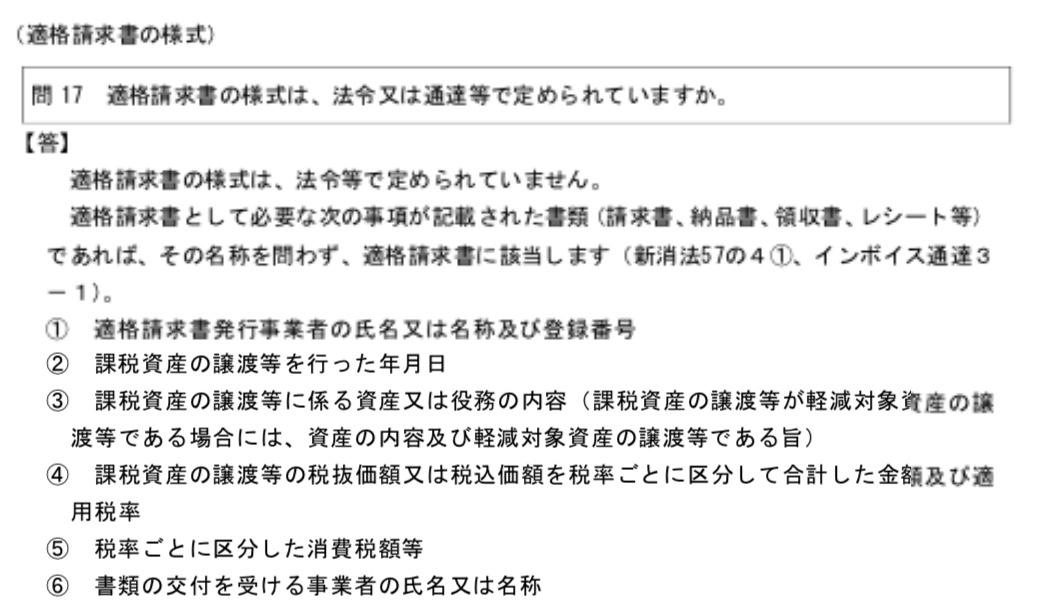 （適格請求書の様式）

問 17　適格請求書の様式は、法令又は通達等で定められていますか。

【答】

適格請求書の様式は、法令等で定められていません。

適格請求書として必要な次の事項が記載された書類（請求書、納品書、領収書、レシート等）であれば、その名称を問わず、適格請求書に該当します（新消法57の４①、インボイス通達３－１）。

①　適格請求書発行事業者の氏名又は名称及び登録番号

②　課税資産の譲渡等を行った年月日

③　課税資産の譲渡等に係る資産又は役務の内容（課税資産の譲渡等が軽減対象資産の譲渡等である場合には、資産の内容及び軽減対象資産の譲渡等である旨）

④　課税資産の譲渡等の税抜価額又は税込価額を税率ごとに区分して合計した金額及び適用税率

⑤　税率ごとに区分した消費税額等

⑥　書類の交付を受ける事業者の氏名又は名称